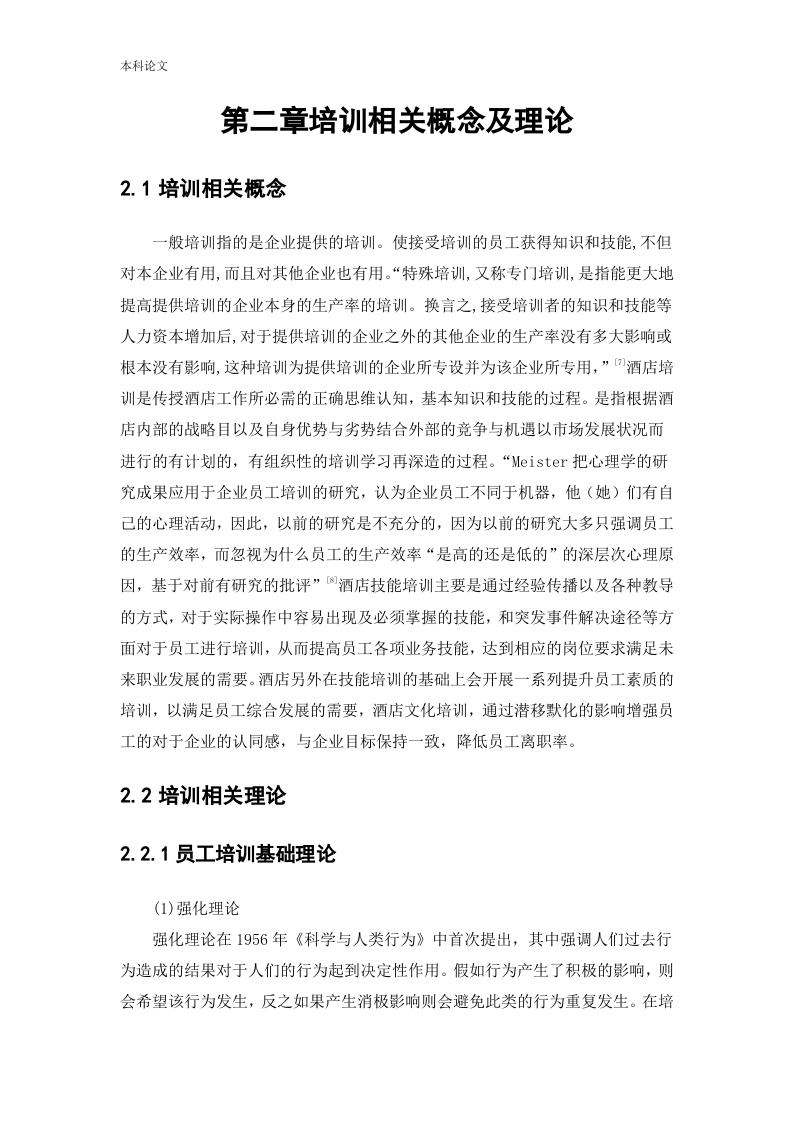 本科论文

第二章培训相关概念及理论

2.1 培训相关概念

一般培训指的是企业提供的培训。使接受培训的员工获得知识和技能,不但对本企业有用,而且对其他企业也有用。“特殊培训,又称专门培训,是指能更大地提高提供培训的企业本身的生产率的培训。换言之,接受培训者的知识和技能等人力资本增加后,对于提供培训的企业之外的其他企业的生产率没有多大影响或根本没有影响,这种培训为提供培训的企业所专设并为该企业所专用,”$^{[7]}$酒店培训是传授酒店工作所必需的正确思维认知，基本知识和技能的过程。是指根据酒店内部的战略目以及自身优势与劣势结合外部的竞争与机遇以市场发展状况而进行的有计划的，有组织性的培训学习再深造的过程。“Meister 把心理学的研究成果应用于企业员工培训的研究，认为企业员工不同于机器，他（她）们有自己的心理活动，因此，以前的研究是不充分的，因为以前的研究大多只强调员工的生产效率，而忽视为什么员工的生产效率“是高的还是低的”的深层次心理原因，基于对前有研究的批评”$^{[8]}$酒店技能培训主要是通过经验传播以及各种教导的方式，对于实际操作中容易出现及必须掌握的技能，和突发事件解决途径等方面对于员工进行培训，从而提高员工各项业务技能，达到相应的岗位要求满足未来职业发展的需要。酒店另外在技能培训的基础上会开展一系列提升员工素质的培训，以满足员工综合发展的需要，酒店文化培训，通过潜移默化的影响增强员工的对于企业的认同感，与企业目标保持一致，降低员工离职率。

2.2 培训相关理论

2.2.1 员工培训基础理论

(1)强化理论

强化理论在 1956 年《科学与人类行为》中首次提出，其中强调人们过去行为造成的结果对于人们的行为起到决定性作用。假如行为产生了积极的影响，则会希望该行为发生，反之如果产生消极影响则会避免此类的行为重复发生。在培